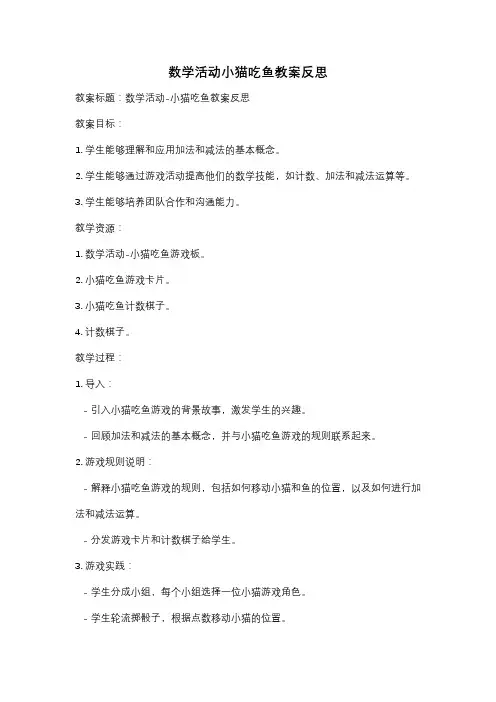 数学活动小猫吃鱼教案反思

教案标题：数学活动-小猫吃鱼教案反思

教案目标：

1. 学生能够理解和应用加法和减法的基本概念。

2. 学生能够通过游戏活动提高他们的数学技能，如计数、加法和减法运算等。

3. 学生能够培养团队合作和沟通能力。

教学资源：

1. 数学活动-小猫吃鱼游戏板。

2. 小猫吃鱼游戏卡片。

3. 小猫吃鱼计数棋子。

4. 计数棋子。

教学过程：

1. 导入：

- 引入小猫吃鱼游戏的背景故事，激发学生的兴趣。

- 回顾加法和减法的基本概念，并与小猫吃鱼游戏的规则联系起来。

2. 游戏规则说明：

- 解释小猫吃鱼游戏的规则，包括如何移动小猫和鱼的位置，以及如何进行加法和减法运算。

- 分发游戏卡片和计数棋子给学生。

3. 游戏实践：

- 学生分成小组，每个小组选择一位小猫游戏角色。

- 学生轮流掷骰子，根据点数移动小猫的位置。